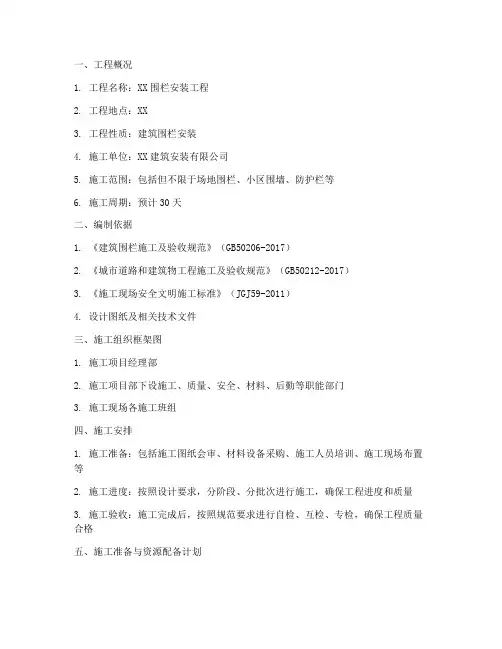 一、工程概况

1. 工程名称：XX 围栏安装工程

2. 工程地点：XX

3. 工程性质：建筑围栏安装

4. 施工单位：XX 建筑安装有限公司

5. 施工范围：包括但不限于场地围栏、小区围墙、防护栏等

6. 施工周期：预计 30 天

二、编制依据

1. 《建筑围栏施工及验收规范》（GB50206-2017）

2. 《城市道路和建筑物工程施工及验收规范》（GB50212-2017）

3. 《施工现场安全文明施工标准》（JGJ59-2011）

4. 设计图纸及相关技术文件

三、施工组织框架图

1. 施工项目经理部

2. 施工项目部下设施工、质量、安全、材料、后勤等职能部门

3. 施工现场各施工班组

四、施工安排

1. 施工准备：包括施工图纸会审、材料设备采购、施工人员培训、施工现场布置等

2. 施工进度：按照设计要求，分阶段、分批次进行施工，确保工程进度和质量

3. 施工验收：施工完成后，按照规范要求进行自检、互检、专检，确保工程质量合格

五、施工准备与资源配备计划